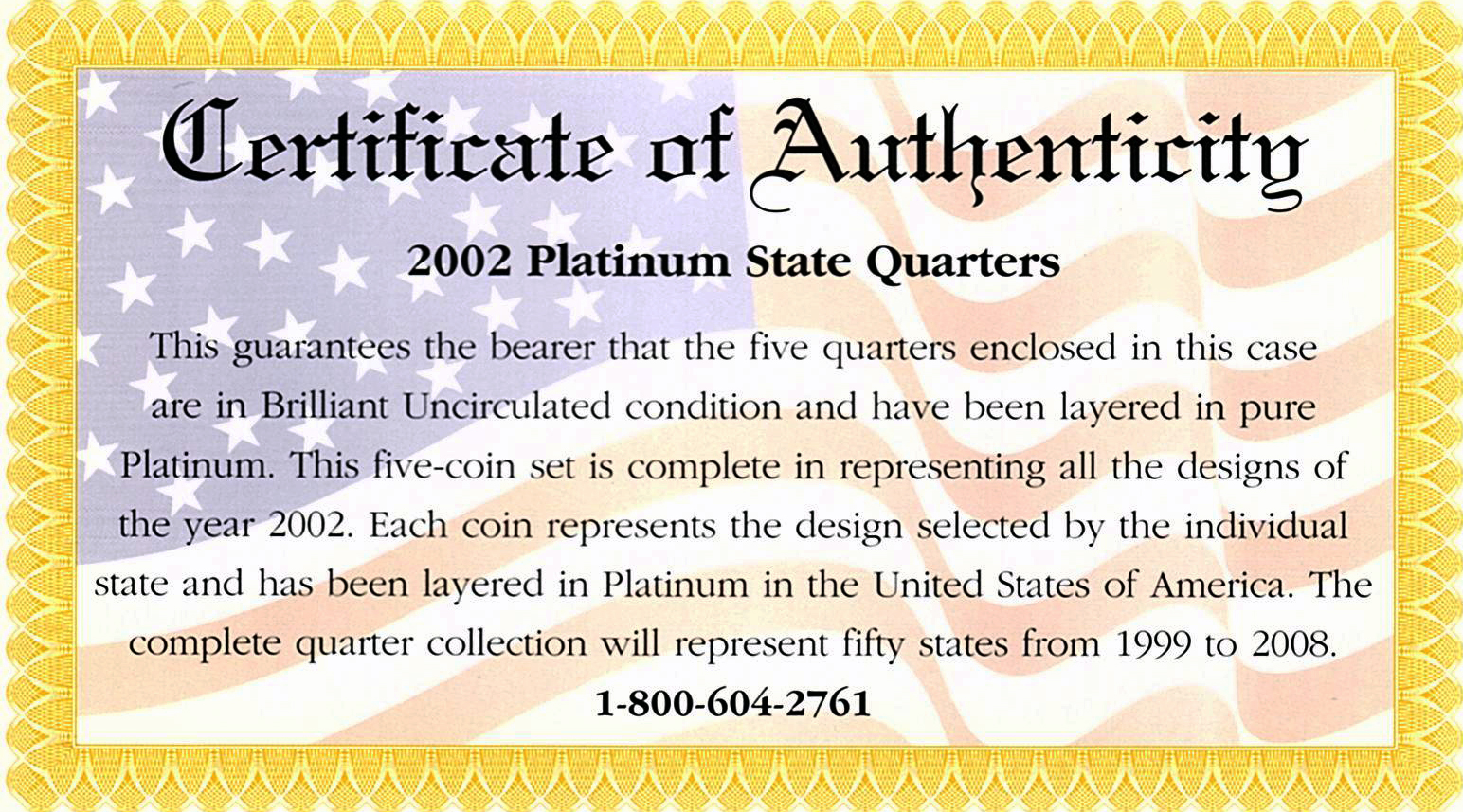 Certificate of Authenticity

2002 Platinum State Quarters

This guarantees the bearer that the five quarters enclosed in this case are in Brilliant Uncirculated condition and have been layered in pure Platinum. This five-coin set is complete in representing all the designs of the year 2002. Each coin represents the design selected by the individual state and has been layered in Platinum in the United States of America. The complete quarter collection will represent fifty states from 1999 to 2008.

1-800-604-2761